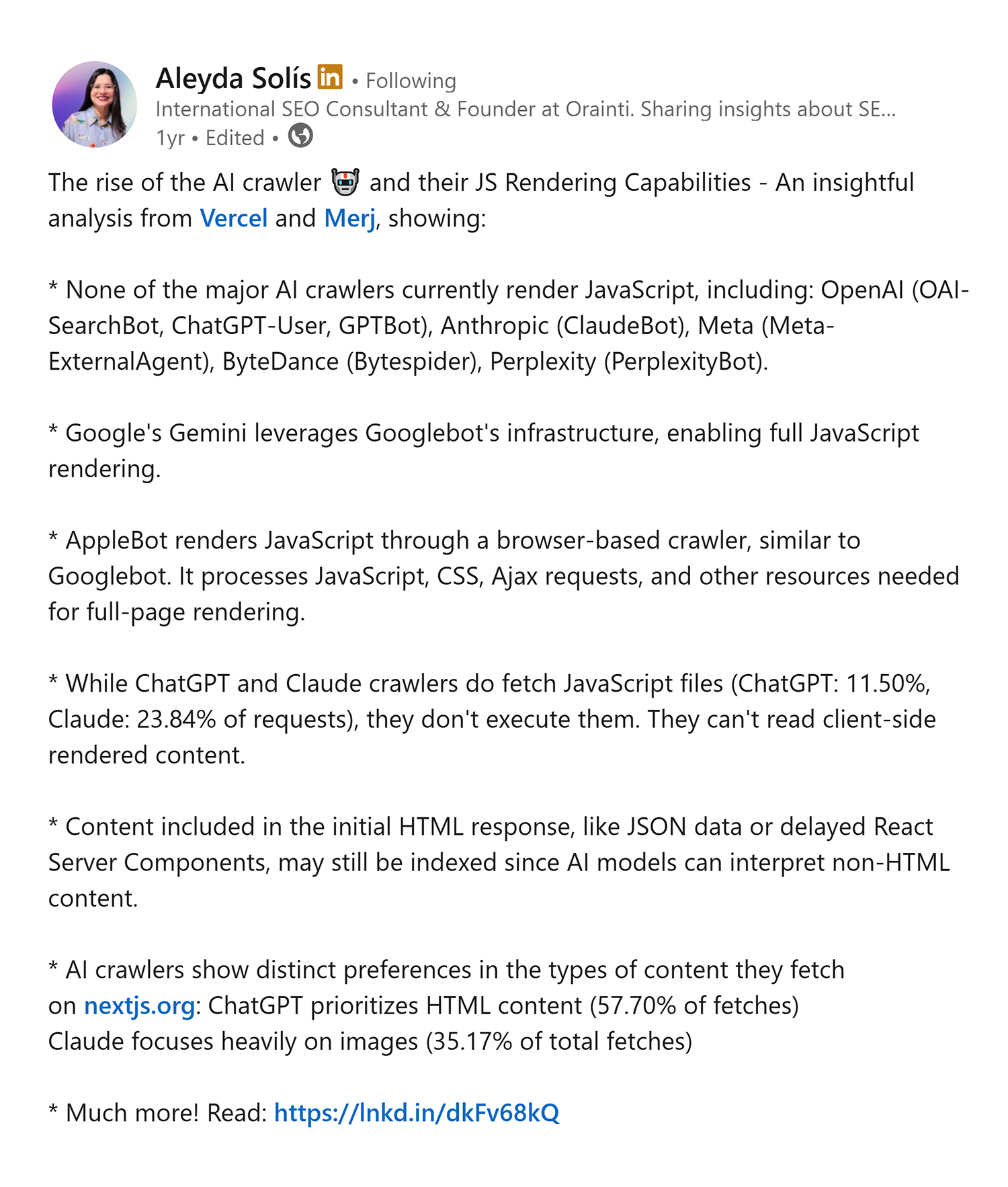 Aleyda Solís in • Following
International SEO Consultant & Founder at Orainti. Sharing insights about SE...
1yr • Edited •

The rise of the AI crawler 🤖 and their JS Rendering Capabilities - An insightful analysis from Vercel and Merj, showing:

* None of the major AI crawlers currently render JavaScript, including: OpenAI (OAI-SearchBot, ChatGPT-User, GPTBot), Anthropic (ClaudeBot), Meta (Meta-ExternalAgent), ByteDance (Bytespider), Perplexity (PerplexityBot).

* Google's Gemini leverages Googlebot's infrastructure, enabling full JavaScript rendering.

* AppleBot renders JavaScript through a browser-based crawler, similar to Googlebot. It processes JavaScript, CSS, Ajax requests, and other resources needed for full-page rendering.

* While ChatGPT and Claude crawlers do fetch JavaScript files (ChatGPT: 11.50%, Claude: 23.84% of requests), they don't execute them. They can't read client-side rendered content.

* Content included in the initial HTML response, like JSON data or delayed React Server Components, may still be indexed since AI models can interpret non-HTML content.

* AI crawlers show distinct preferences in the types of content they fetch on nextjs.org: ChatGPT prioritizes HTML content (57.70% of fetches)
Claude focuses heavily on images (35.17% of total fetches)

* Much more! Read: https://lnkd.in/dkFv68kQ